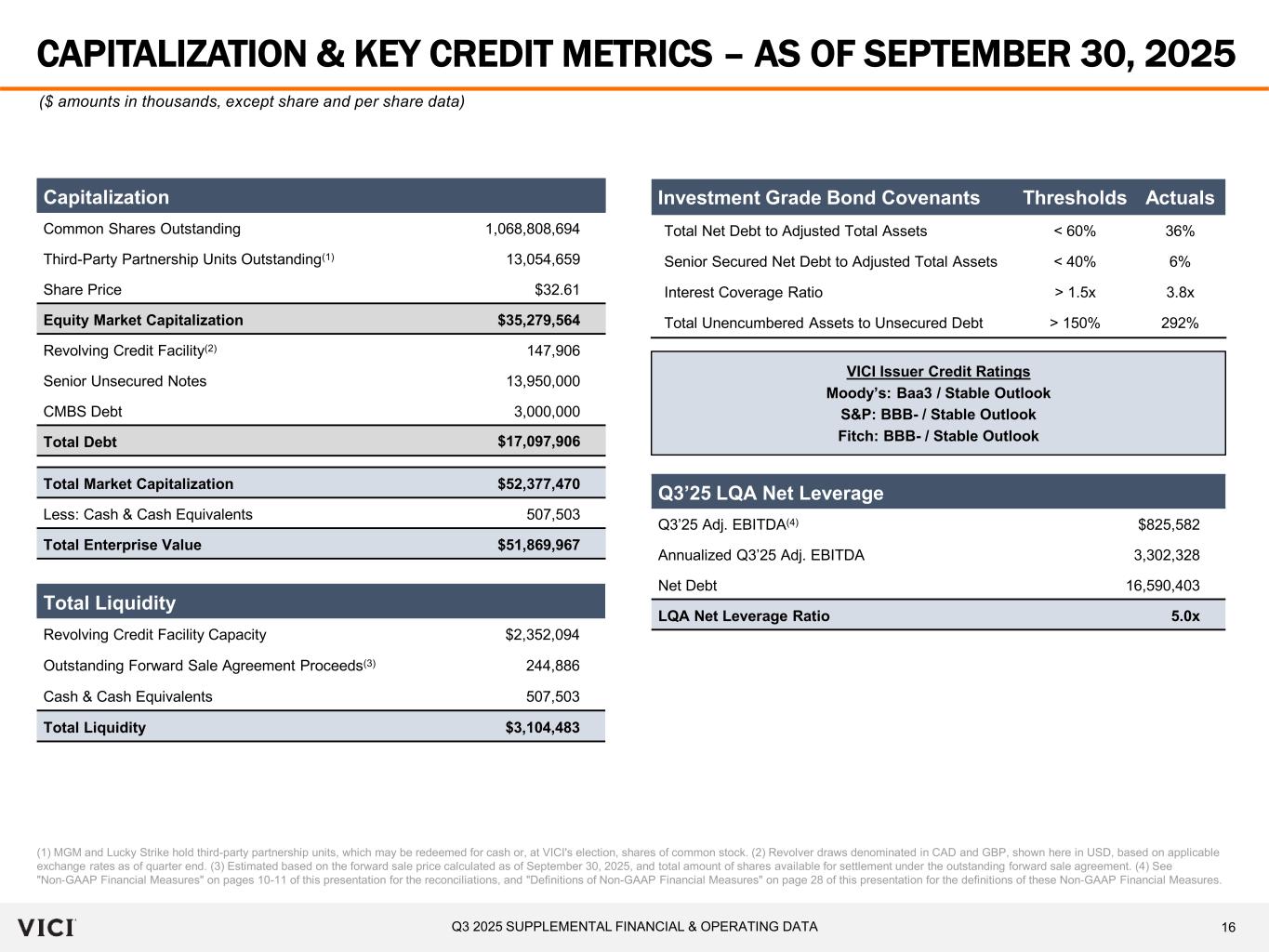 CAPITALIZATION & KEY CREDIT METRICS – AS OF SEPTEMBER 30, 2025

($ amounts in thousands, except share and per share data)

| Capitalization | |
|---|---|
| Common Shares Outstanding | 1,068,808,694 |
| Third-Party Partnership Units Outstanding$^{(1)}$ | 13,054,659 |
| Share Price | $32.61 |
| Equity Market Capitalization | $35,279,564 |
| Revolving Credit Facility$^{(2)}$ | 147,906 |
| Senior Unsecured Notes | 13,950,000 |
| CMBS Debt | 3,000,000 |
| Total Debt | $17,097,906 |
| Total Market Capitalization | $52,377,470 |
| Less: Cash & Cash Equivalents | 507,503 |
| Total Enterprise Value | $51,869,967 |

| Total Liquidity | |
|---|---|
| Revolving Credit Facility Capacity | $2,352,094 |
| Outstanding Forward Sale Agreement Proceeds$^{(3)}$ | 244,886 |
| Cash & Cash Equivalents | 507,503 |
| Total Liquidity | $3,104,483 |

| Investment Grade Bond Covenants | Thresholds | Actuals |
|---|---|---|
| Total Net Debt to Adjusted Total Assets | < 60% | 36% |
| Senior Secured Net Debt to Adjusted Total Assets | < 40% | 6% |
| Interest Coverage Ratio | > 1.5x | 3.8x |
| Total Unencumbered Assets to Unsecured Debt | > 150% | 292% |

VICI Issuer Credit Ratings
Moody's: Baa3 / Stable Outlook
S&P: BBB- / Stable Outlook
Fitch: BBB- / Stable Outlook

| Q3'25 LQA Net Leverage | |
|---|---|
| Q3'25 Adj. EBITDA$^{(4)}$ | $825,582 |
| Annualized Q3'25 Adj. EBITDA | 3,302,328 |
| Net Debt | 16,590,403 |
| LQA Net Leverage Ratio | 5.0x |

(1) MGM and Lucky Strike hold third-party partnership units, which may be redeemed for cash or, at VICI's election, shares of common stock. (2) Revolver draws denominated in CAD and GBP, shown here in USD, based on applicable exchange rates as of quarter end. (3) Estimated based on the forward sale price calculated as of September 30, 2025, and total amount of shares available for settlement under the outstanding forward sale agreement. (4) See "Non-GAAP Financial Measures" on pages 10-11 of this presentation for the reconciliations, and "Definitions of Non-GAAP Financial Measures" on page 28 of this presentation for the definitions of these Non-GAAP Financial Measures.

VICI

Q3 2025 SUPPLEMENTAL FINANCIAL & OPERATING DATA

16